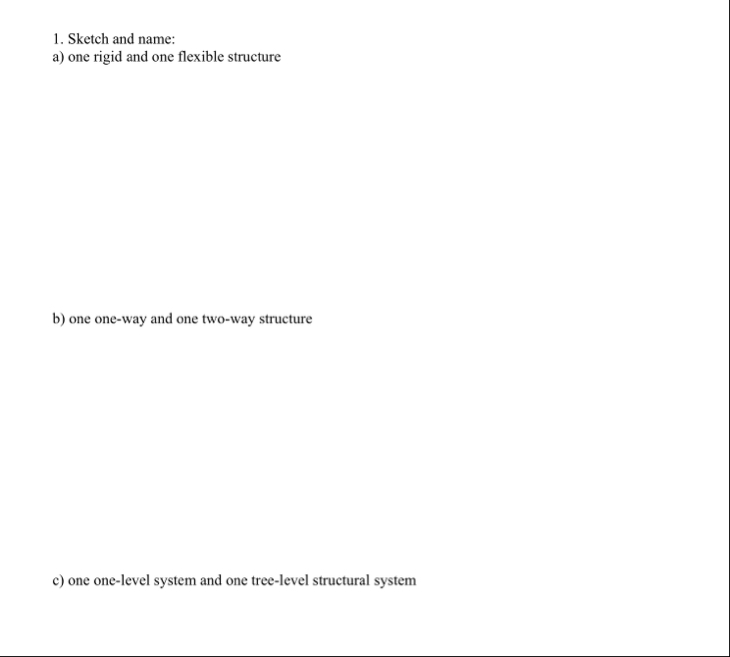 1. Sketch and name:
a) one rigid and one flexible structure

b) one one-way and one two-way structure

c) one one-level system and one tree-level structural system